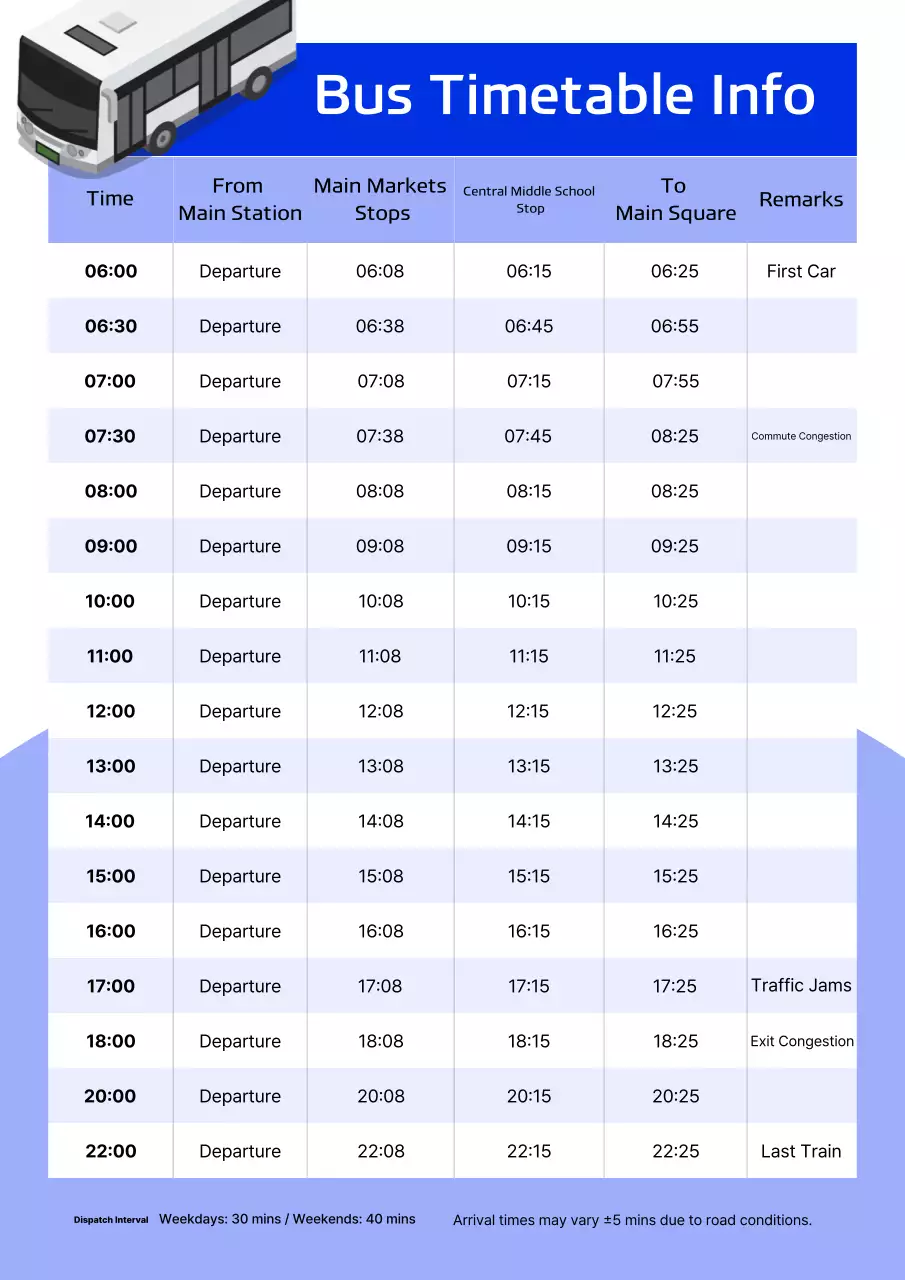 Bus Timetable Info

| Time | From Main Station | Main Markets Stops | Central Middle School Stop | To Main Square | Remarks |
|---|---|---|---|---|---|
| 06:00 | Departure | 06:08 | 06:15 | 06:25 | First Car |
| 06:30 | Departure | 06:38 | 06:45 | 06:55 | |
| 07:00 | Departure | 07:08 | 07:15 | 07:55 | |
| 07:30 | Departure | 07:38 | 07:45 | 08:25 | Commute Congestion |
| 08:00 | Departure | 08:08 | 08:15 | 08:25 | |
| 09:00 | Departure | 09:08 | 09:15 | 09:25 | |
| 10:00 | Departure | 10:08 | 10:15 | 10:25 | |
| 11:00 | Departure | 11:08 | 11:15 | 11:25 | |
| 12:00 | Departure | 12:08 | 12:15 | 12:25 | |
| 13:00 | Departure | 13:08 | 13:15 | 13:25 | |
| 14:00 | Departure | 14:08 | 14:15 | 14:25 | |
| 15:00 | Departure | 15:08 | 15:15 | 15:25 | |
| 16:00 | Departure | 16:08 | 16:15 | 16:25 | |
| 17:00 | Departure | 17:08 | 17:15 | 17:25 | Traffic Jams |
| 18:00 | Departure | 18:08 | 18:15 | 18:25 | Exit Congestion |
| 20:00 | Departure | 20:08 | 20:15 | 20:25 | |
| 22:00 | Departure | 22:08 | 22:15 | 22:25 | Last Train |

Dispatch Interval Weekdays: 30 mins / Weekends: 40 mins

Arrival times may vary ±5 mins due to road conditions.